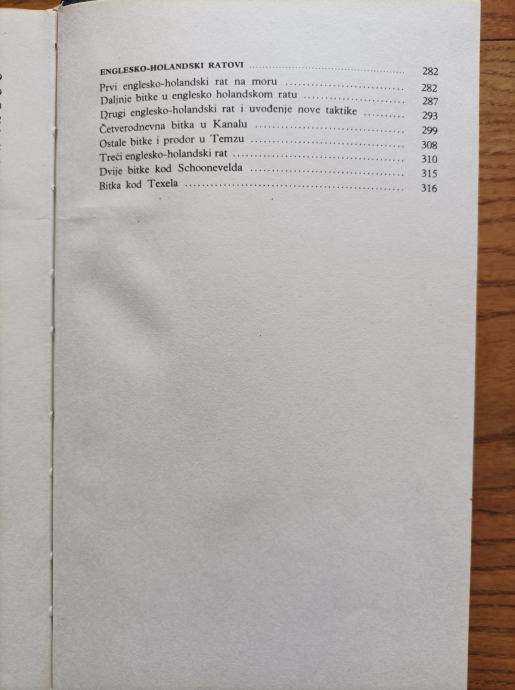 ENGLESKO-HOLANDSKI RATOVI 282

Prvi englesko-holandski rat na moru 282
Daljnje bitke u englesko holandskom ratu 287
Drugi englesko-holandski rat i uvođenje nove taktike 293
Četverodnevna bitka u Kanalu 299
Ostale bitke i prodor u Temzu 308
Treći englesko-holandski rat 310
Dvije bitke kod Schoonevelda 315
Bitka kod Texela 316